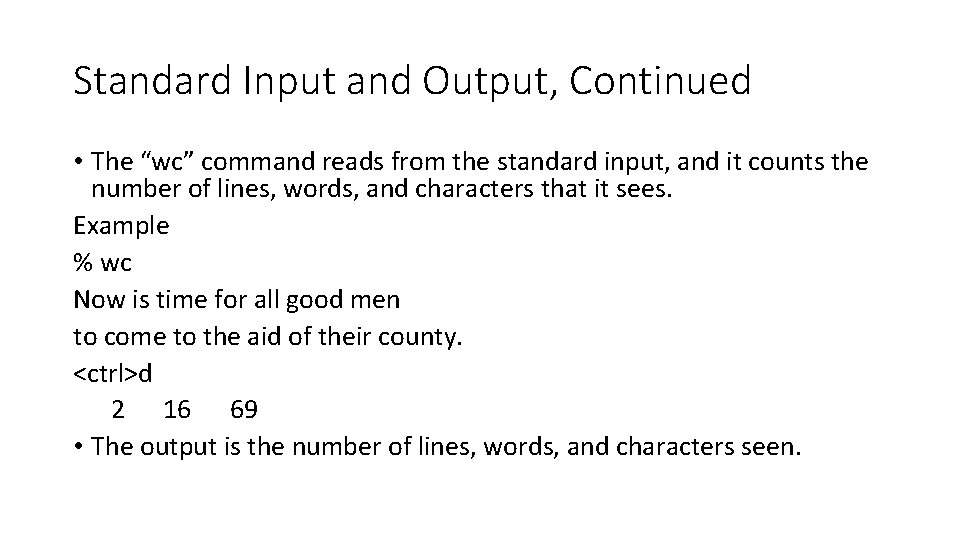 Standard Input and Output, Continued

• The "wc" command reads from the standard input, and it counts the number of lines, words, and characters that it sees.

Example
% wc
Now is time for all good men
to come to the aid of their county.
<ctrl>d
2 16 69

• The output is the number of lines, words, and characters seen.